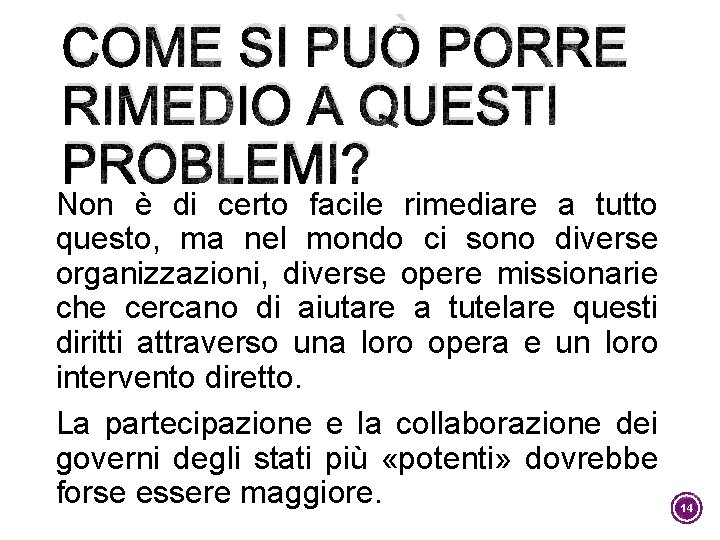 COME SI PUÒ PORRE RIMEDIO A QUESTI PROBLEMI?

Non è di certo facile rimediare a tutto questo, ma nel mondo ci sono diverse organizzazioni, diverse opere missionarie che cercano di aiutare a tutelare questi diritti attraverso una loro opera e un loro intervento diretto.

La partecipazione e la collaborazione dei governi degli stati più «potenti» dovrebbe forse essere maggiore.

14